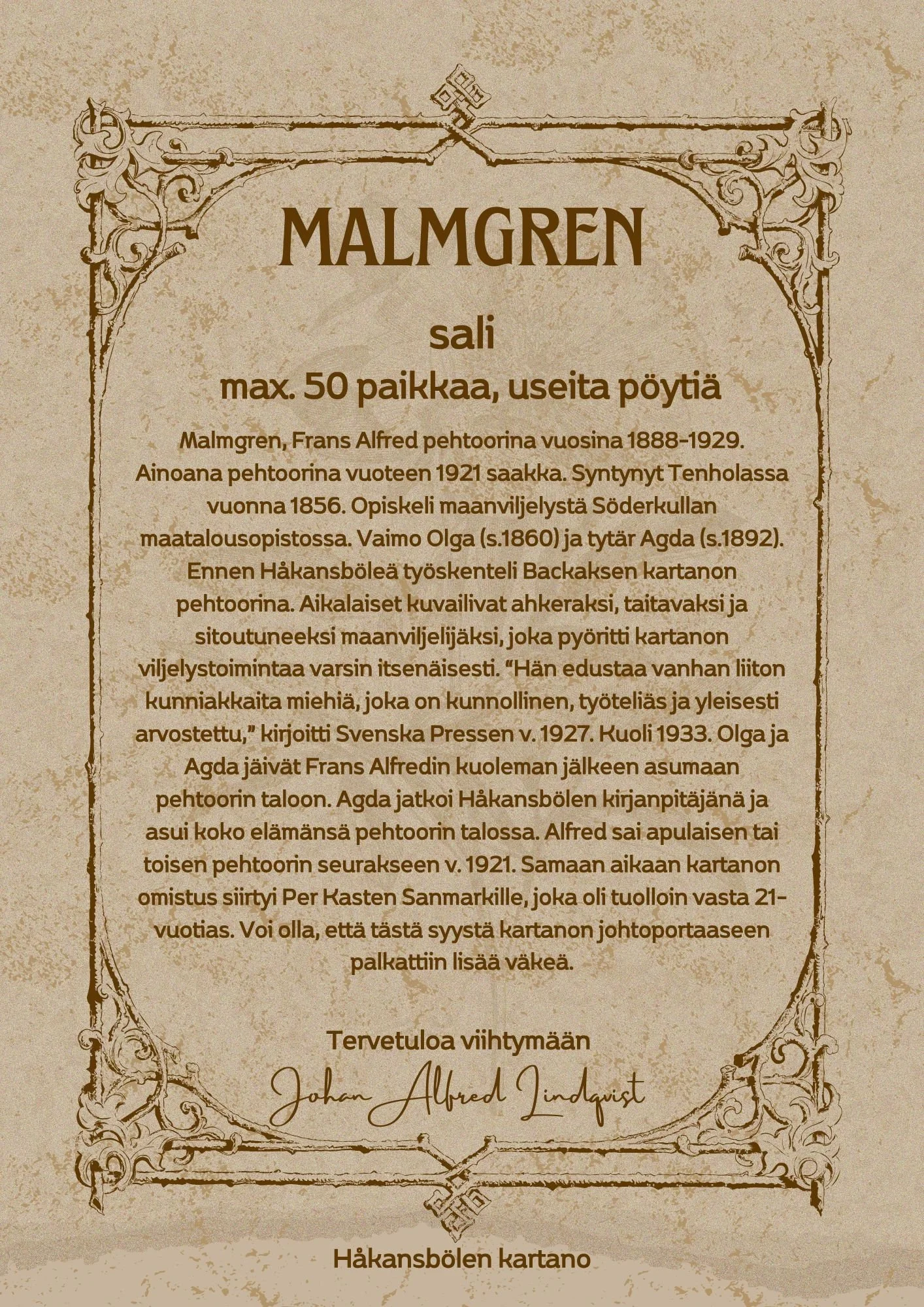 MALMGREN

sali

max. 50 paikkaa, useita pöytiä

Malmgren, Frans Alfred pehtoorina vuosina 1888-1929. Ainoana pehtoorina vuoteen 1921 saakka. Syntynyt Tenholassa vuonna 1856. Opiskeli maanviljelystä Söderkullan maatalousopistossa. Vaimo Olga (s.1860) ja tytär Agda (s.1892). Ennen Håkansböleä työskenteli Backaksen kartanon pehtoorina. Aikalaiset kuvailivat ahkeraksi, taitavaksi ja sitoutuneeksi maanviljelijäksi, joka pyöritti kartanon viljelystoimintaa varsin itsenäisesti. "Hän edustaa vanhan liiton kunniakkaita miehiä, joka on kunnollinen, työteliäs ja yleisesti arvostettu," kirjoitti Svenska Pressen v. 1927. Kuoli 1933. Olga ja Agda jäivät Frans Alfredin kuoleman jälkeen asumaan pehtoorin taloon. Agda jatkoi Håkansbölen kirjanpitäjänä ja asui koko elämänsä pehtoorin talossa. Alfred sai apulaisen tai toisen pehtoorin seurakseen v. 1921. Samaan aikaan kartanon omistus siirtyi Per Kasten Sanmarkille, joka oli tuolloin vasta 21-vuotias. Voi olla, että tästä syystä kartanon johtoportaaseen palkattiin lisää väkeä.

Tervetuloa viihtymään

Johan Alfred Lindqvist

Håkansbölen kartano